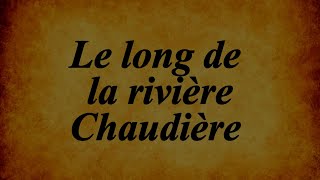 Le long de la rivière Chaudière